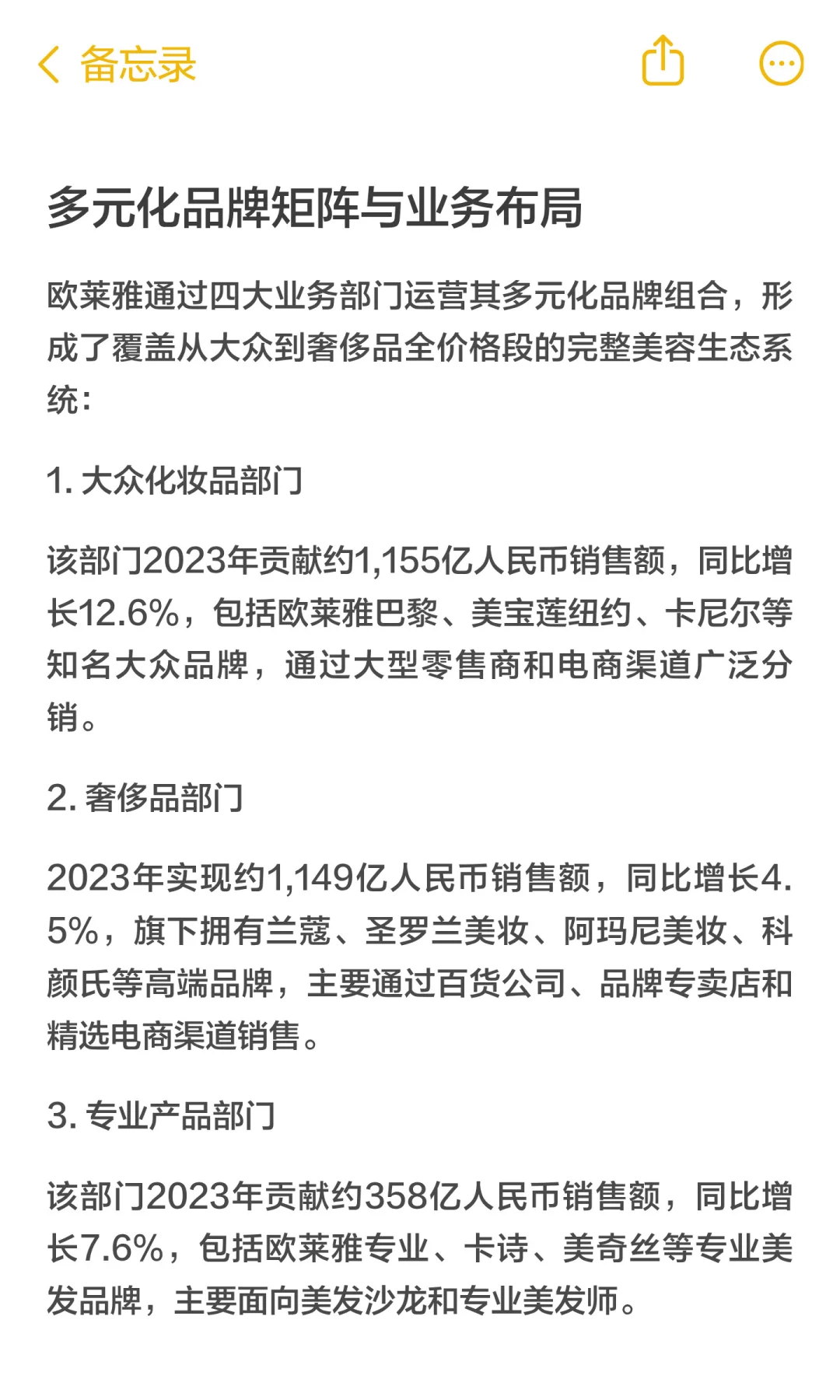 备忘录

多元化品牌矩阵与业务布局

欧莱雅通过四大业务部门运营其多元化品牌组合，形成了覆盖从大众到奢侈品全价格段的完整美容生态系统：

1. 大众化妆品部门

该部门2023年贡献约1,155亿人民币销售额，同比增长12.6%，包括欧莱雅巴黎、美宝莲纽约、卡尼尔等知名大众品牌，通过大型零售商和电商渠道广泛分销。

2. 奢侈品部门

2023年实现约1,149亿人民币销售额，同比增长4.5%，旗下拥有兰蔻、圣罗兰美妆、阿玛尼美妆、科颜氏等高端品牌，主要通过百货公司、品牌专卖店和精选电商渠道销售。

3. 专业产品部门

该部门2023年贡献约358亿人民币销售额，同比增长7.6%，包括欧莱雅专业、卡诗、美奇丝等专业美发品牌，主要面向美发沙龙和专业美发师。